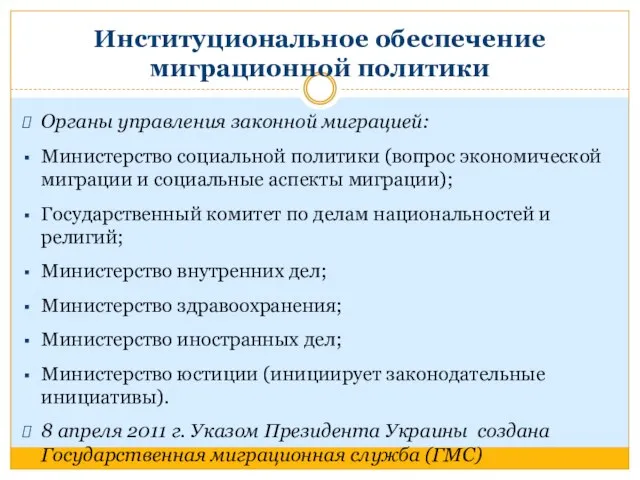 Институциональное обеспечение миграционной политики

Органы управления законной миграцией:

▪ Министерство социальной политики (вопрос экономической миграции и социальные аспекты миграции);

▪ Государственный комитет по делам национальностей и религий;

▪ Министерство внутренних дел;

▪ Министерство здравоохранения;

▪ Министерство иностранных дел;

▪ Министерство юстиции (инициирует законодательные инициативы).

8 апреля 2011 г. Указом Президента Украины создана Государственная миграционная служба (ГМС)